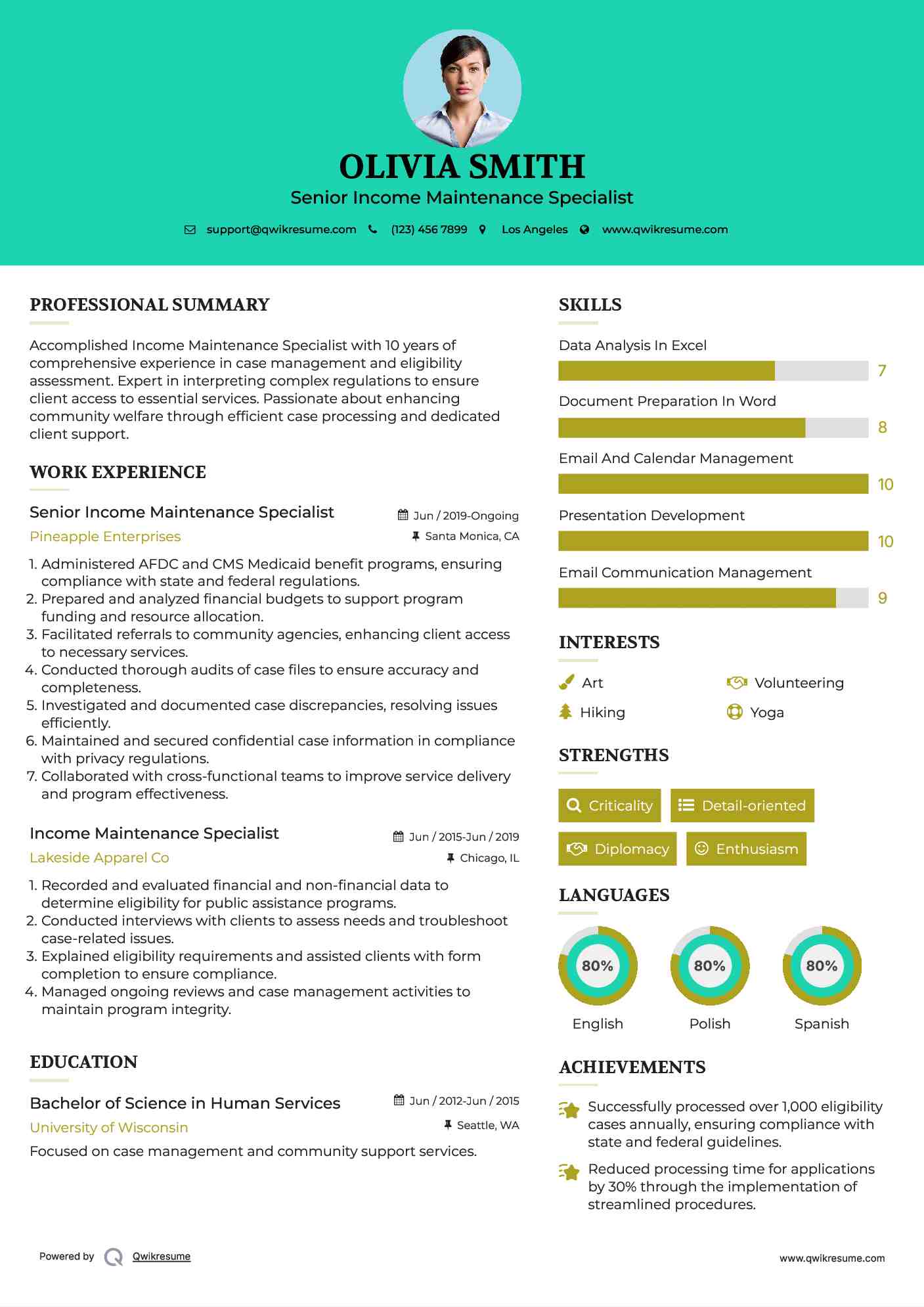 OLIVIA SMITH

Senior Income Maintenance Specialist

support@qwikresume.com (123) 456 7899 Los Angeles www.qwikresume.com

PROFESSIONAL SUMMARY

Accomplished Income Maintenance Specialist with 10 years of comprehensive experience in case management and eligibility assessment. Expert in interpreting complex regulations to ensure client access to essential services. Passionate about enhancing community welfare through efficient case processing and dedicated client support.

WORK EXPERIENCE

Senior Income Maintenance Specialist
Jun / 2019-Ongoing
Pineapple Enterprises
Santa Monica, CA

1. Administered AFDC and CMS Medicaid benefit programs, ensuring compliance with state and federal regulations.
2. Prepared and analyzed financial budgets to support program funding and resource allocation.
3. Facilitated referrals to community agencies, enhancing client access to necessary services.
4. Conducted thorough audits of case files to ensure accuracy and completeness.
5. Investigated and documented case discrepancies, resolving issues efficiently.
6. Maintained and secured confidential case information in compliance with privacy regulations.
7. Collaborated with cross-functional teams to improve service delivery and program effectiveness.

Income Maintenance Specialist
Jun / 2015-Jun / 2019
Lakeside Apparel Co
Chicago, IL

1. Recorded and evaluated financial and non-financial data to determine eligibility for public assistance programs.
2. Conducted interviews with clients to assess needs and troubleshoot case-related issues.
3. Explained eligibility requirements and assisted clients with form completion to ensure compliance.
4. Managed ongoing reviews and case management activities to maintain program integrity.

EDUCATION

Bachelor of Science in Human Services
Jun / 2012-Jun / 2015
University of Wisconsin
Seattle, WA

Focused on case management and community support services.

SKILLS

Data Analysis In Excel
7
Document Preparation In Word
8
Email And Calendar Management
10
Presentation Development
10
Email Communication Management
9

INTERESTS

Art
Volunteering
Hiking
Yoga

STRENGTHS

Criticality
Detail-oriented
Diplomacy
Enthusiasm

LANGUAGES

80%
English
80%
Polish
80%
Spanish

ACHIEVEMENTS

Successfully processed over 1,000 eligibility cases annually, ensuring compliance with state and federal guidelines.

Reduced processing time for applications by 30% through the implementation of streamlined procedures.

Powered by Qwikresume

www.qwikresume.com